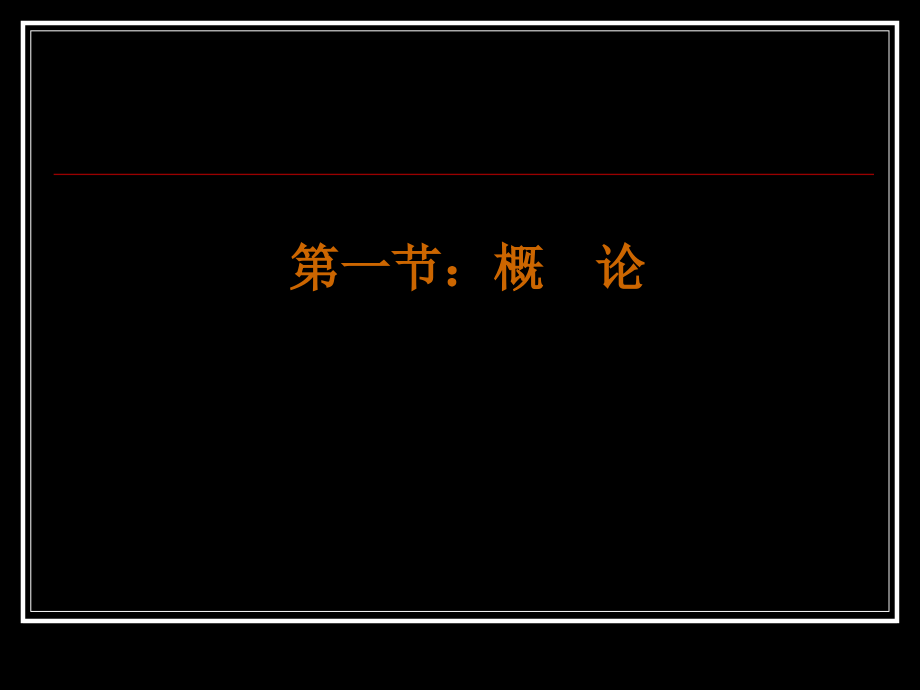 第一节：概　论